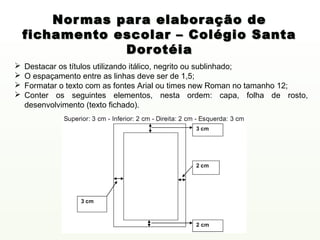 Normas para elaboração de fichamento escolar – Colégio Santa Dorotéia

➢ Destacar os títulos utilizando itálico, negrito ou sublinhado;
➢ O espaçamento entre as linhas deve ser de 1,5;
➢ Formatar o texto com as fontes Arial ou times new Roman no tamanho 12;
➢ Conter os seguintes elementos, nesta ordem: capa, folha de rosto, desenvolvimento (texto fichado).

Superior: 3 cm - Inferior: 2 cm - Direita: 2 cm - Esquerda: 3 cm

3 cm

2 cm

3 cm

2 cm